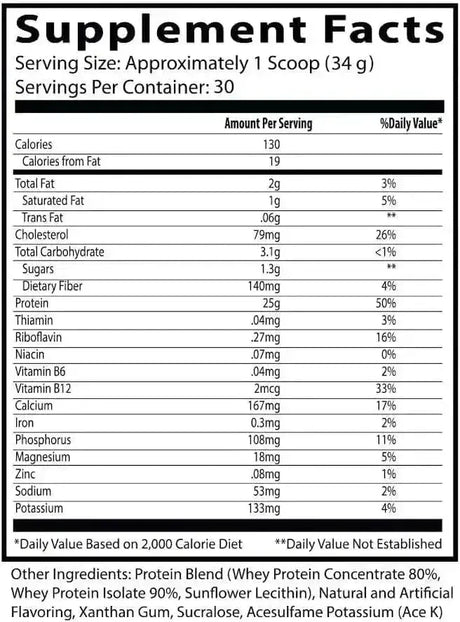 Supplement Facts
Serving Size: Approximately 1 Scoop (34 g)
Servings Per Container: 30

| | Amount Per Serving | %Daily Value* |
|---|---|---|
| Calories | 130 | |
| Calories from Fat | 19 | |
| Total Fat | 2g | 3% |
| Saturated Fat | 1g | 5% |
| Trans Fat | .06g | ** |
| Cholesterol | 79mg | 26% |
| Total Carbohydrate | 3.1g | <1% |
| Sugars | 1.3g | ** |
| Dietary Fiber | 140mg | 4% |
| Protein | 25g | 50% |
| Thiamin | .04mg | 3% |
| Riboflavin | .27mg | 16% |
| Niacin | .07mg | 0% |
| Vitamin B6 | .04mg | 2% |
| Vitamin B12 | 2mcg | 33% |
| Calcium | 167mg | 17% |
| Iron | 0.3mg | 2% |
| Phosphorus | 108mg | 11% |
| Magnesium | 18mg | 5% |
| Zinc | .08mg | 1% |
| Sodium | 53mg | 2% |
| Potassium | 133mg | 4% |

*Daily Value Based on 2,000 Calorie Diet **Daily Value Not Established

Other Ingredients: Protein Blend (Whey Protein Concentrate 80%, Whey Protein Isolate 90%, Sunflower Lecithin), Natural and Artificial Flavoring, Xanthan Gum, Sucralose, Acesulfame Potassium (Ace K)